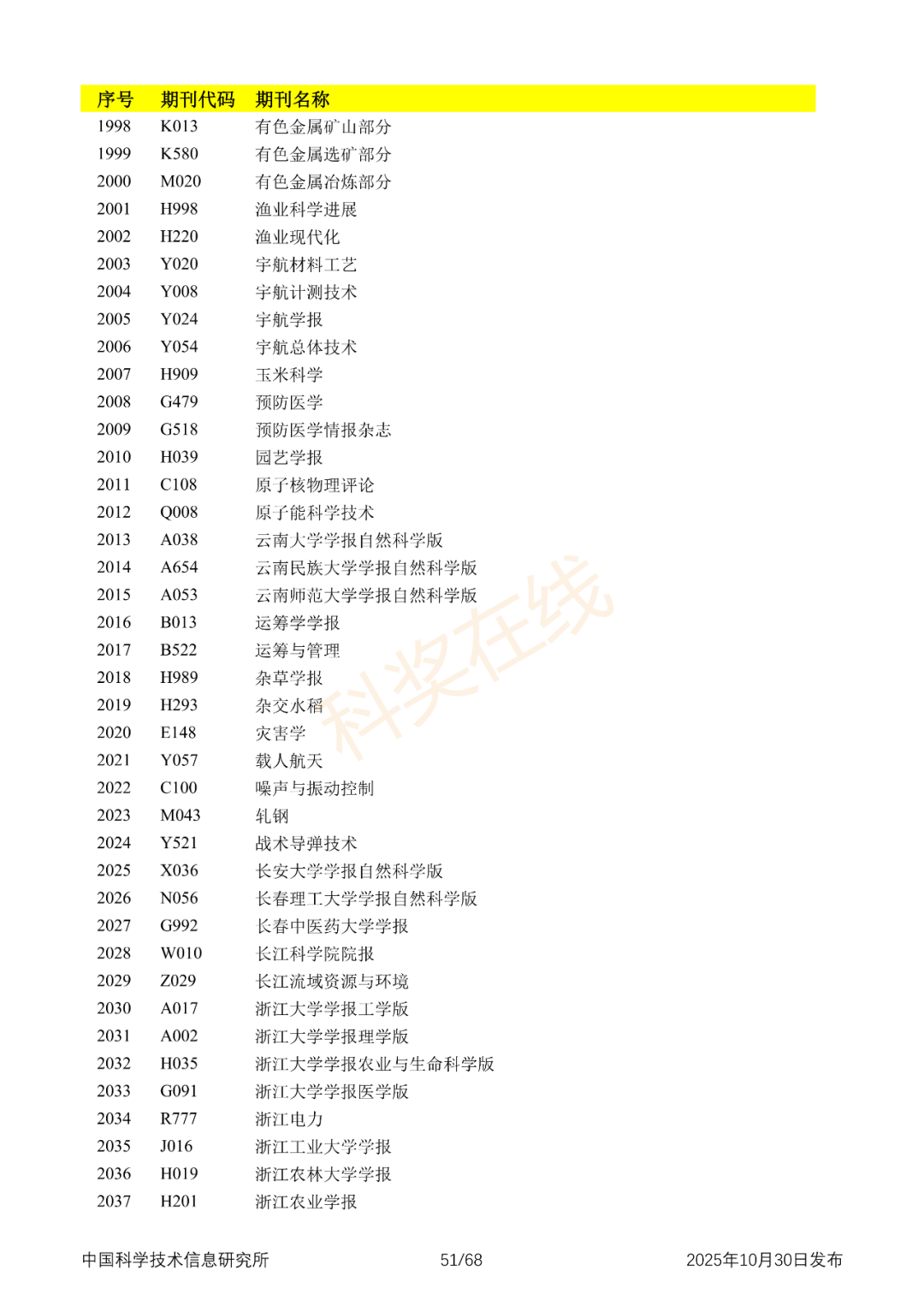 | 序号 | 期刊代码 | 期刊名称 |
|---|---|---|
| 1998 | K013 | 有色金属矿山部分 |
| 1999 | K580 | 有色金属选矿部分 |
| 2000 | M020 | 有色金属冶炼部分 |
| 2001 | H998 | 渔业科学进展 |
| 2002 | H220 | 渔业现代化 |
| 2003 | Y020 | 宇航材料工艺 |
| 2004 | Y008 | 宇航计测技术 |
| 2005 | Y024 | 宇航学报 |
| 2006 | Y054 | 宇航总体技术 |
| 2007 | H909 | 玉米科学 |
| 2008 | G479 | 预防医学 |
| 2009 | G518 | 预防医学情报杂志 |
| 2010 | H039 | 园艺学报 |
| 2011 | C108 | 原子核物理评论 |
| 2012 | Q008 | 原子能科学技术 |
| 2013 | A038 | 云南大学学报自然科学版 |
| 2014 | A654 | 云南民族大学学报自然科学版 |
| 2015 | A053 | 云南师范大学学报自然科学版 |
| 2016 | B013 | 运筹学学报 |
| 2017 | B522 | 运筹与管理 |
| 2018 | H989 | 杂草学报 |
| 2019 | H293 | 杂交水稻 |
| 2020 | E148 | 灾害学 |
| 2021 | Y057 | 载人航天 |
| 2022 | C100 | 噪声与振动控制 |
| 2023 | M043 | 轧钢 |
| 2024 | Y521 | 战术导弹技术 |
| 2025 | X036 | 长安大学学报自然科学版 |
| 2026 | N056 | 长春理工大学学报自然科学版 |
| 2027 | G992 | 长春中医药大学学报 |
| 2028 | W010 | 长江科学院院报 |
| 2029 | Z029 | 长江流域资源与环境 |
| 2030 | A017 | 浙江大学学报工学版 |
| 2031 | A002 | 浙江大学学报理学版 |
| 2032 | H035 | 浙江大学学报农业与生命科学版 |
| 2033 | G091 | 浙江大学学报医学版 |
| 2034 | R777 | 浙江电力 |
| 2035 | J016 | 浙江工业大学学报 |
| 2036 | H019 | 浙江农林大学学报 |
| 2037 | H201 | 浙江农业学报 |

中国科学技术信息研究所 51/68 2025年10月30日发布

科奖在线